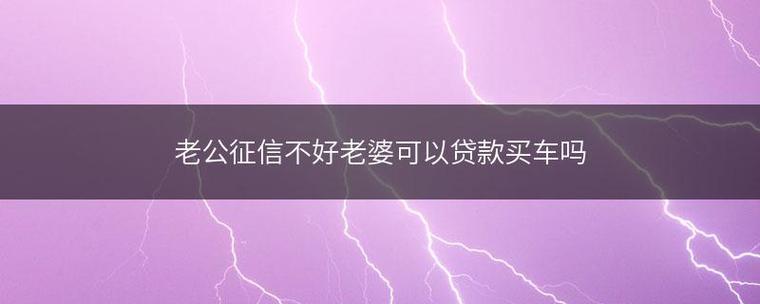 老公征信不好老婆可以贷款买车吗